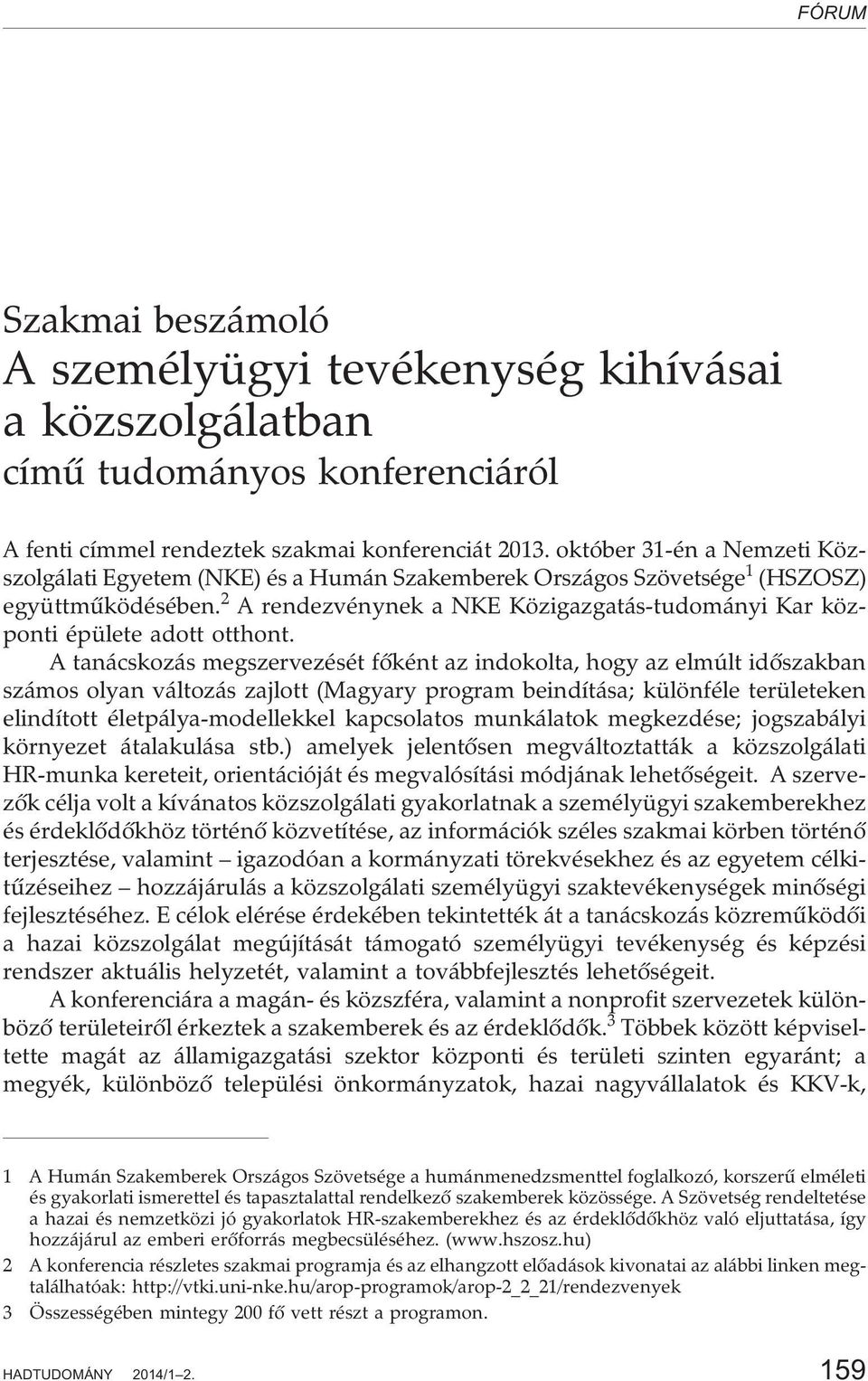 FÓRUM

Szakmai beszámoló
A személyügyi tevékenység kihívásai a közszolgálatban
című tudományos konferenciáról

A fenti címmel rendeztek szakmai konferenciát 2013. október 31-én a Nemzeti Közszolgálati Egyetem (NKE) és a Humán Szakemberek Országos Szövetsége$^1$ (HSZOSZ) együttműködésében.$^2$ A rendezvénynek a NKE Közigazgatás-tudományi Kar központi épülete adott otthont.

A tanácskozás megszervezését főként az indokolta, hogy az elmúlt időszakban számos olyan változás zajlott (Magyary program beindítása; különféle területeken elindított életpálya-modellekkel kapcsolatos munkálatok megkezdése; jogszabályi környezet átalakulása stb.) amelyek jelentősen megváltoztatták a közszolgálati HR-munka kereteit, orientációját és megvalósítási módjának lehetőségeit. A szervezők célja volt a kívánatos közszolgálati gyakorlatnak a személyügyi szakemberekhez és érdeklődőkhöz történő közvetítése, az információk széles szakmai körben történő terjesztése, valamint – igazodóan a kormányzati törekvésekhez és az egyetem célkitűzéseihez – hozzájárulás a közszolgálati személyügyi szaktevékenységek minőségi fejlesztéséhez. E célok elérése érdekében tekintették át a tanácskozás közreműködői a hazai közszolgálat megújítását támogató személyügyi tevékenység és képzési rendszer aktuális helyzetét, valamint a továbbfejlesztés lehetőségeit.

A konferenciára a magán- és közszféra, valamint a nonprofit szervezetek különböző területeiről érkeztek a szakemberek és az érdeklődők.$^3$ Többek között képviseltette magát az államigazgatási szektor központi és területi szinten egyaránt; a megyék, különböző települési önkormányzatok, hazai nagyvállalatok és KKV-k,

1 A Humán Szakemberek Országos Szövetsége a humánmenedzsmenttel foglalkozó, korszerű elméleti és gyakorlati ismerettel és tapasztalattal rendelkező szakemberek közössége. A Szövetség rendeltetése a hazai és nemzetközi jó gyakorlatok HR-szakemberekhez és az érdeklődőkhöz való eljuttatása, így hozzájárul az emberi erőforrás megbecsüléséhez. (www.hszosz.hu)

2 A konferencia részletes szakmai programja és az elhangzott előadások kivonatai az alábbi linken megtalálhatóak: http://vtki.uni-nke.hu/arop-programok/arop-2_2_21/rendezvenyek

3 Összességében mintegy 200 fő vett részt a programon.

HADTUDOMÁNY 2014/1–2. 159